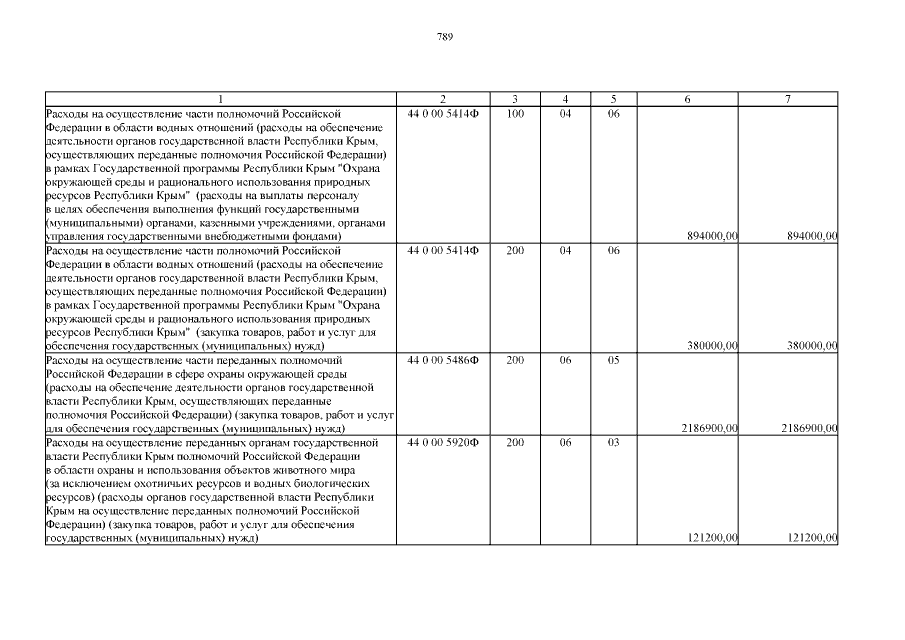 789

| 1 | 2 | 3 | 4 | 5 | 6 | 7 |
|---|---|---|---|---|---|---|
| Расходы на осуществление части полномочий Российской Федерации в области водных отношений (расходы на обеспечение деятельности органов государственной власти Республики Крым, осуществляющих переданные полномочия Российской Федерации) в рамках Государственной программы Республики Крым "Охрана окружающей среды и рационального использования природных ресурсов Республики Крым" (расходы на выплаты персоналу в целях обеспечения выполнения функций государственными (муниципальными) органами, казенными учреждениями, органами управления государственными внебюджетными фондами) | 44 0 00 5414Ф | 100 | 04 | 06 | 894000,00 | 894000,00 |
| Расходы на осуществление части полномочий Российской Федерации в области водных отношений (расходы на обеспечение деятельности органов государственной власти Республики Крым, осуществляющих переданные полномочия Российской Федерации) в рамках Государственной программы Республики Крым "Охрана окружающей среды и рационального использования природных ресурсов Республики Крым" (закупка товаров, работ и услуг для обеспечения государственных (муниципальных) нужд) | 44 0 00 5414Ф | 200 | 04 | 06 | 380000,00 | 380000,00 |
| Расходы на осуществление части переданных полномочий Российской Федерации в сфере охраны окружающей среды (расходы на обеспечение деятельности органов государственной власти Республики Крым, осуществляющих переданные полномочия Российской Федерации) (закупка товаров, работ и услуг для обеспечения государственных (муниципальных) нужд) | 44 0 00 5486Ф | 200 | 06 | 05 | 2186900,00 | 2186900,00 |
| Расходы на осуществление переданных органам государственной власти Республики Крым полномочий Российской Федерации в области охраны и использования объектов животного мира (за исключением охотничьих ресурсов и водных биологических ресурсов) (расходы органов государственной власти Республики Крым на осуществление переданных полномочий Российской Федерации) (закупка товаров, работ и услуг для обеспечения государственных (муниципальных) нужд) | 44 0 00 5920Ф | 200 | 06 | 03 | 121200,00 | 121200,00 |